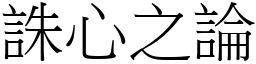 誅心之論